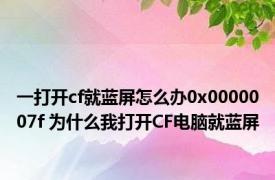 一打开cf就蓝屏怎么办0x0000007f 为什么我打开CF电脑就蓝屏